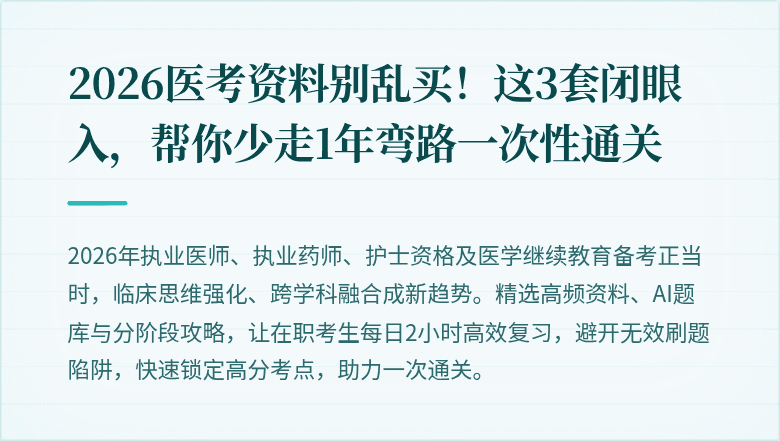 2026医考资料别乱买！这3套闭眼入，帮你少走1年弯路一次性通关

2026年执业医师、执业药师、护士资格及医学继续教育备考正当时，临床思维强化、跨学科融合成新趋势。精选高频资料、AI题库与分阶段攻略，让在职考生每日2小时高效复习，避开无效刷题陷阱，快速锁定高分考点，助力一次通关。